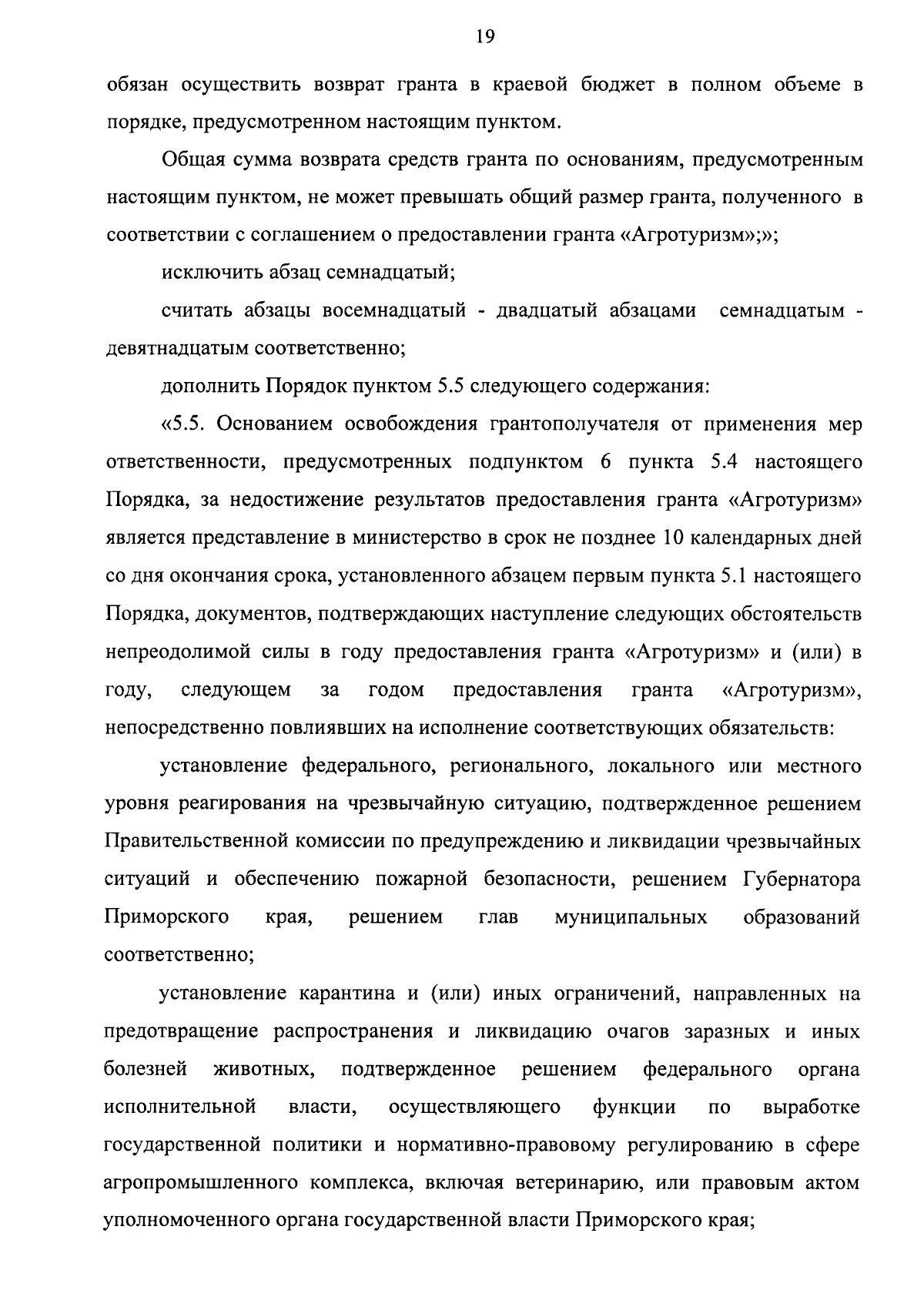 19

обязан осуществить возврат гранта в краевой бюджет в полном объеме в порядке, предусмотренном настоящим пунктом.

Общая сумма возврата средств гранта по основаниям, предусмотренным настоящим пунктом, не может превышать общий размер гранта, полученного в соответствии с соглашением о предоставлении гранта «Агротуризм»;»;

исключить абзац семнадцатый;

считать абзацы восемнадцатый - двадцатый абзацами семнадцатым - девятнадцатым соответственно;

дополнить Порядок пунктом 5.5 следующего содержания:

«5.5. Основанием освобождения грантополучателя от применения мер ответственности, предусмотренных подпунктом 6 пункта 5.4 настоящего Порядка, за недостижение результатов предоставления гранта «Агротуризм» является представление в министерство в срок не позднее 10 календарных дней со дня окончания срока, установленного абзацем первым пункта 5.1 настоящего Порядка, документов, подтверждающих наступление следующих обстоятельств непреодолимой силы в году предоставления гранта «Агротуризм» и (или) в году, следующем за годом предоставления гранта «Агротуризм», непосредственно повлиявших на исполнение соответствующих обязательств:

установление федерального, регионального, локального или местного уровня реагирования на чрезвычайную ситуацию, подтвержденное решением Правительственной комиссии по предупреждению и ликвидации чрезвычайных ситуаций и обеспечению пожарной безопасности, решением Губернатора Приморского края, решением глав муниципальных образований соответственно;

установление карантина и (или) иных ограничений, направленных на предотвращение распространения и ликвидацию очагов заразных и иных болезней животных, подтвержденное решением федерального органа исполнительной власти, осуществляющего функции по выработке государственной политики и нормативно-правовому регулированию в сфере агропромышленного комплекса, включая ветеринарию, или правовым актом уполномоченного органа государственной власти Приморского края;